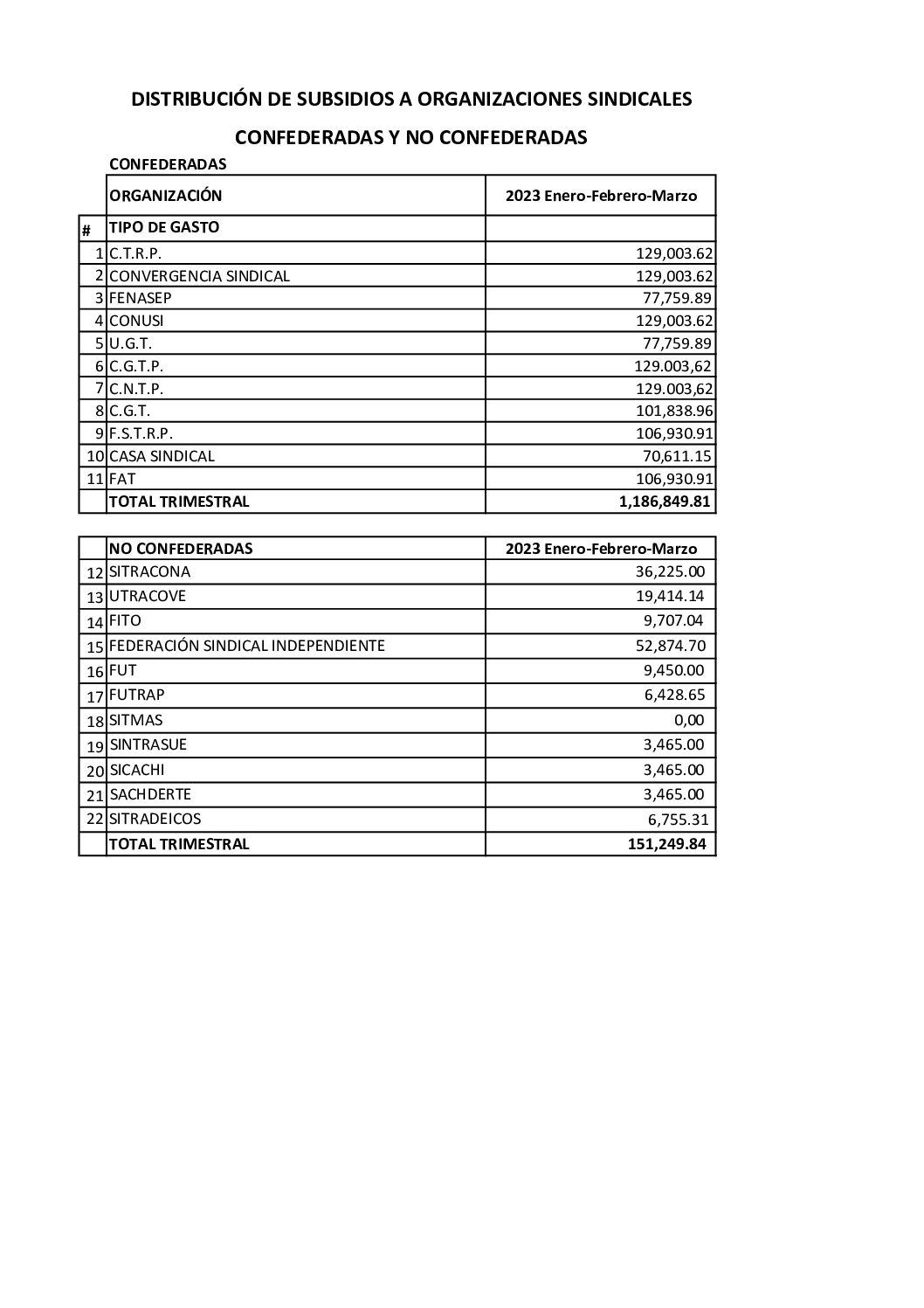 DISTRIBUCIÓN DE SUBSIDIOS A ORGANIZACIONES SINDICALES

CONFEDERADAS Y NO CONFEDERADAS

CONFEDERADAS

| | ORGANIZACIÓN | 2023 Enero-Febrero-Marzo |
|---|---|---|
| # | TIPO DE GASTO | |
| 1 | C.T.R.P. | 129,003.62 |
| 2 | CONVERGENCIA SINDICAL | 129,003.62 |
| 3 | FENASEP | 77,759.89 |
| 4 | CONUSI | 129,003.62 |
| 5 | U.G.T. | 77,759.89 |
| 6 | C.G.T.P. | 129.003,62 |
| 7 | C.N.T.P. | 129.003,62 |
| 8 | C.G.T. | 101,838.96 |
| 9 | F.S.T.R.P. | 106,930.91 |
| 10 | CASA SINDICAL | 70,611.15 |
| 11 | FAT | 106,930.91 |
| | TOTAL TRIMESTRAL | 1,186,849.81 |

| | NO CONFEDERADAS | 2023 Enero-Febrero-Marzo |
|---|---|---|
| 12 | SITRACONA | 36,225.00 |
| 13 | UTRACOVE | 19,414.14 |
| 14 | FITO | 9,707.04 |
| 15 | FEDERACIÓN SINDICAL INDEPENDIENTE | 52,874.70 |
| 16 | FUT | 9,450.00 |
| 17 | FUTRAP | 6,428.65 |
| 18 | SITMAS | 0,00 |
| 19 | SINTRASUE | 3,465.00 |
| 20 | SICACHI | 3,465.00 |
| 21 | SACHDERTE | 3,465.00 |
| 22 | SITRADEICOS | 6,755.31 |
| | TOTAL TRIMESTRAL | 151,249.84 |